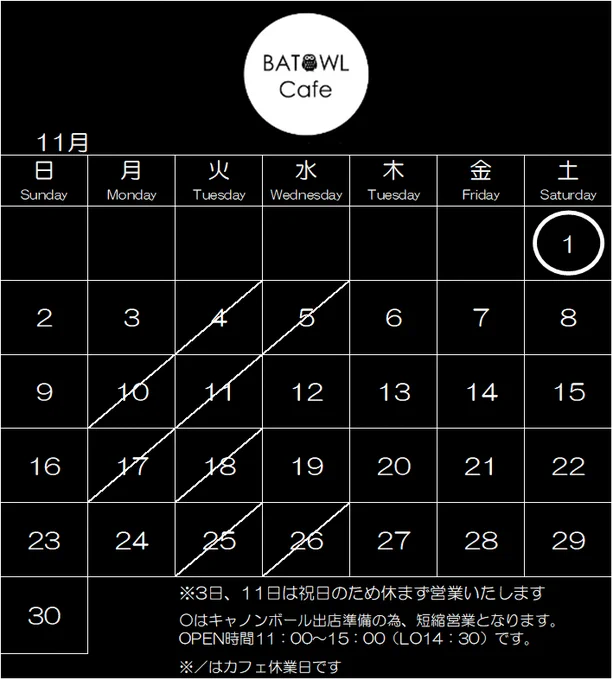 BATOWL
Cafe

11月

| 日 Sunday | 月 Monday | 火 Tuesday | 水 Wednesday | 木 Tuesday | 金 Friday | 土 Saturday |
|---|---|---|---|---|---|---|
| | | | | | | 1 |
| 2 | 3 | 4 | 5 | 6 | 7 | 8 |
| 9 | 10 | 11 | 12 | 13 | 14 | 15 |
| 16 | 17 | 18 | 19 | 20 | 21 | 22 |
| 23 | 24 | 25 | 26 | 27 | 28 | 29 |
| 30 | | | | | | |

※3日、11日は祝日のため休まず営業いたします

○はキャノンボール出店準備の為、短縮営業となります。
OPEN時間11：00～15：00（LO14：30）です。

※／はカフェ休業日です